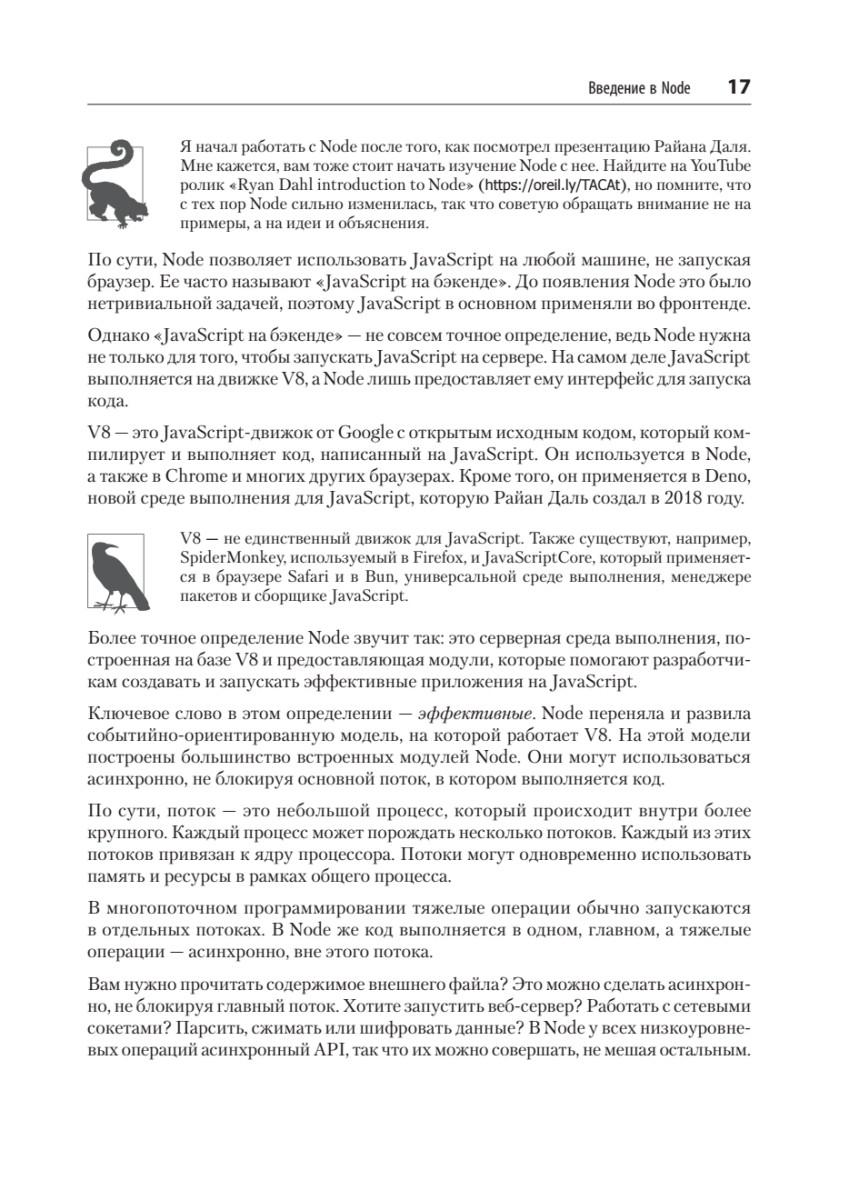 Введение в Node 17

Я начал работать с Node после того, как посмотрел презентацию Райана Даля. Мне кажется, вам тоже стоит начать изучение Node с нее. Найдите на YouTube ролик «Ryan Dahl introduction to Node» (https://oreil.ly/TACAt), но помните, что с тех пор Node сильно изменилась, так что советую обращать внимание не на примеры, а на идеи и объяснения.

По сути, Node позволяет использовать JavaScript на любой машине, не запуская браузер. Ее часто называют «JavaScript на бэкенде». До появления Node это было нетривиальной задачей, поэтому JavaScript в основном применяли во фронтенде.

Однако «JavaScript на бэкенде» — не совсем точное определение, ведь Node нужна не только для того, чтобы запускать JavaScript на сервере. На самом деле JavaScript выполняется на движке V8, а Node лишь предоставляет ему интерфейс для запуска кода.

V8 — это JavaScript-движок от Google с открытым исходным кодом, который компилирует и выполняет код, написанный на JavaScript. Он используется в Node, а также в Chrome и многих других браузерах. Кроме того, он применяется в Deno, новой среде выполнения для JavaScript, которую Райан Даль создал в 2018 году.

V8 — не единственный движок для JavaScript. Также существуют, например, SpiderMonkey, используемый в Firefox, и JavaScriptCore, который применяется в браузере Safari и в Bun, универсальной среде выполнения, менеджере пакетов и сборщике JavaScript.

Более точное определение Node звучит так: это серверная среда выполнения, построенная на базе V8 и предоставляющая модули, которые помогают разработчикам создавать и запускать эффективные приложения на JavaScript.

Ключевое слово в этом определении — эффективные. Node переняла и развила событийно-ориентированную модель, на которой работает V8. На этой модели построены большинство встроенных модулей Node. Они могут использоваться асинхронно, не блокируя основной поток, в котором выполняется код.

По сути, поток — это небольшой процесс, который происходит внутри более крупного. Каждый процесс может порождать несколько потоков. Каждый из этих потоков привязан к ядру процессора. Потоки могут одновременно использовать память и ресурсы в рамках общего процесса.

В многопоточном программировании тяжелые операции обычно запускаются в отдельных потоках. В Node же код выполняется в одном, главном, а тяжелые операции — асинхронно, вне этого потока.

Вам нужно прочитать содержимое внешнего файла? Это можно сделать асинхронно, не блокируя главный поток. Хотите запустить веб-сервер? Работать с сетевыми сокетами? Парсить, сжимать или шифровать данные? В Node у всех низкоуровневых операций асинхронный API, так что их можно совершать, не мешая остальным.